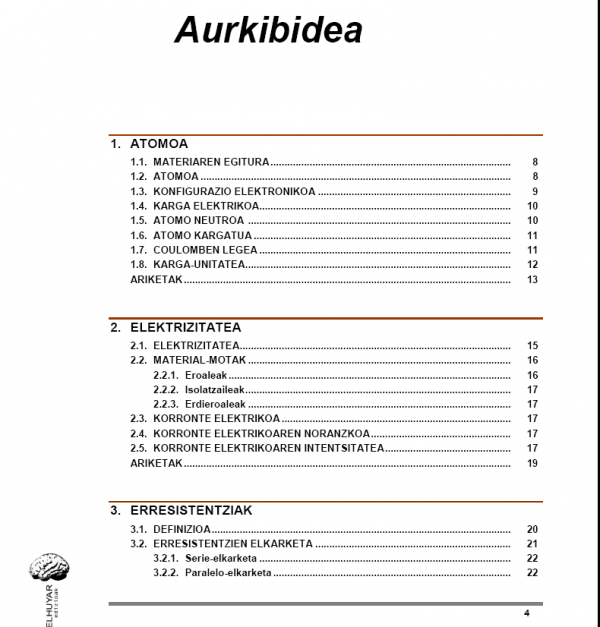 Aurkibidea

1. ATOMOA

1.1. MATERIAREN EGITURA ........ 8
1.2. ATOMOA ........ 8
1.3. KONFIGURAZIO ELEKTRONIKOA ........ 9
1.4. KARGA ELEKTRIKOA ........ 10
1.5. ATOMO NEUTROA ........ 10
1.6. ATOMO KARGATUA ........ 11
1.7. COULOMBEN LEGEA ........ 11
1.8. KARGA-UNITATEA ........ 12
ARIKETAK ........ 13

2. ELEKTRIZITATEA

2.1. ELEKTRIZITATEA ........ 15
2.2. MATERIAL-MOTAK ........ 16
2.2.1. Eroaleak ........ 16
2.2.2. Isolatzaileak ........ 17
2.2.3. Erdieroaleak ........ 17
2.3. KORRONTE ELEKTRIKOA ........ 17
2.4. KORRONTE ELEKTRIKOAREN NORANZKOA ........ 17
2.5. KORRONTE ELEKTRIKOAREN INTENTSITATEA ........ 17
ARIKETAK ........ 19

3. ERRESISTENTZIAK

3.1. DEFINIZIOA ........ 20
3.2. ERRESISTENTZIEN ELKARKETA ........ 21
3.2.1. Serie-elkarketa ........ 22
3.2.2. Paralelo-elkarketa ........ 22

ELHUYAR edizioak

4